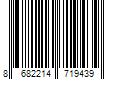 8 682214 719439